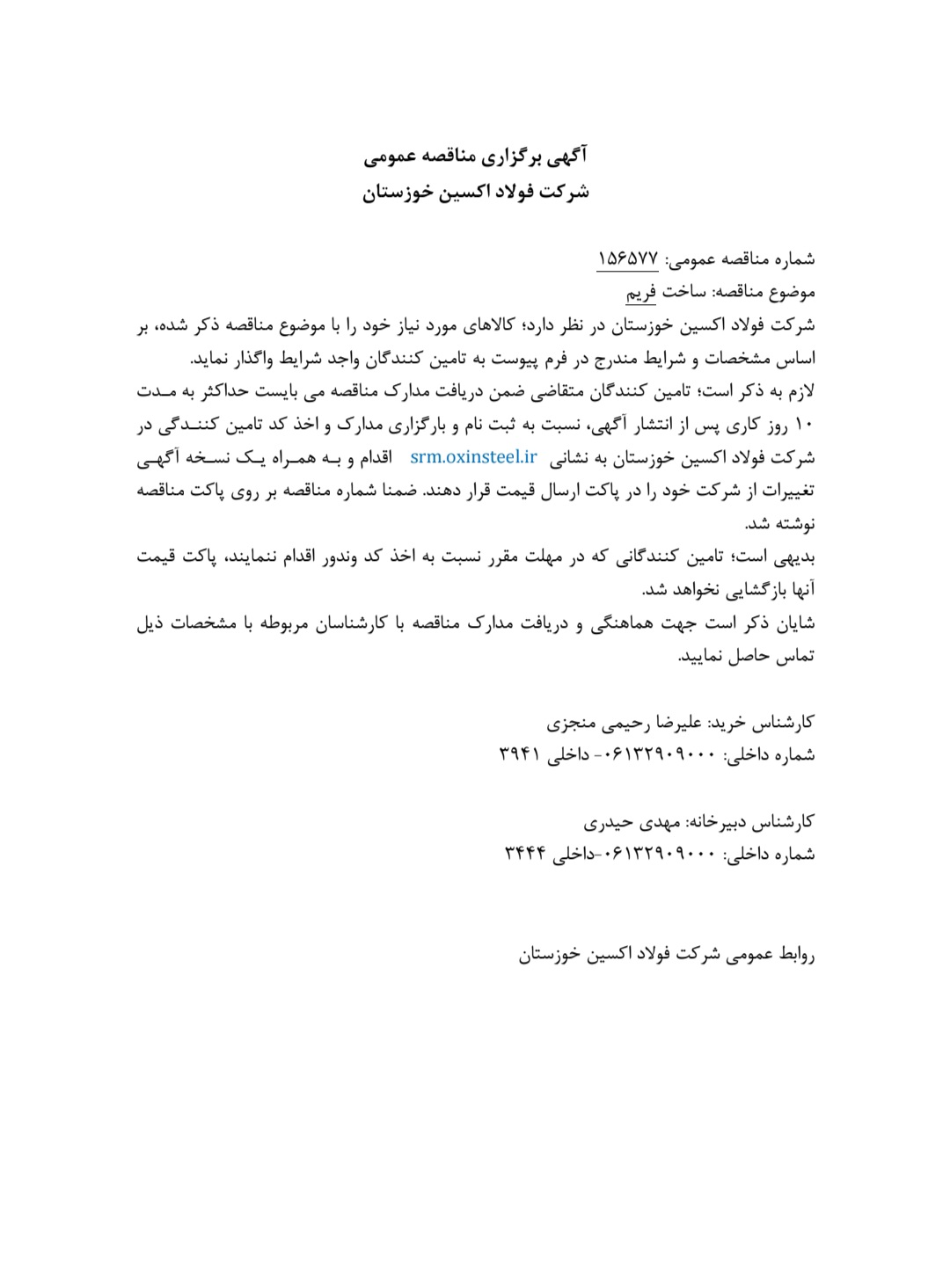 آگهی برگزاری مناقصه عمومی
شرکت فولاد اکسین خوزستان

شماره مناقصه عمومی: ۱۵۶۵۷۷
موضوع مناقصه: ساخت فریم
شرکت فولاد اکسین خوزستان در نظر دارد؛ کالاهای مورد نیاز خود را با موضوع مناقصه ذکر شده، بر اساس مشخصات و شرایط مندرج در فرم پیوست به تامین کنندگان واجد شرایط واگذار نماید.
لازم به ذکر است؛ تامین کنندگان متقاضی ضمن دریافت مدارک مناقصه می بایست حداکثر به مدت ۱۰ روز کاری پس از انتشار آگهی، نسبت به ثبت نام و بارگزاری مدارک و اخذ کد تامین کنندگی در شرکت فولاد اکسین خوزستان به نشانی srm.oxinsteel.ir اقدام و به همراه یک نسخه آگهی تغییرات از شرکت خود را در پاکت ارسال قیمت قرار دهند. ضمنا شماره مناقصه بر روی پاکت مناقصه نوشته شد.
بدیهی است؛ تامین کنندگانی که در مهلت مقرر نسبت به اخذ کد وندور اقدام ننمایند، پاکت قیمت آنها بازگشایی نخواهد شد.
شایان ذکر است جهت هماهنگی و دریافت مدارک مناقصه با کارشناسان مربوطه با مشخصات ذیل تماس حاصل نمایید.

کارشناس خرید: علیرضا رحیمی منجزی
شماره داخلی: ۰۶۱۳۲۹۰۹۰۰۰- داخلی ۳۹۴۱

کارشناس دبیرخانه: مهدی حیدری
شماره داخلی: ۰۶۱۳۲۹۰۹۰۰۰-داخلی ۳۴۴۴

روابط عمومی شرکت فولاد اکسین خوزستان